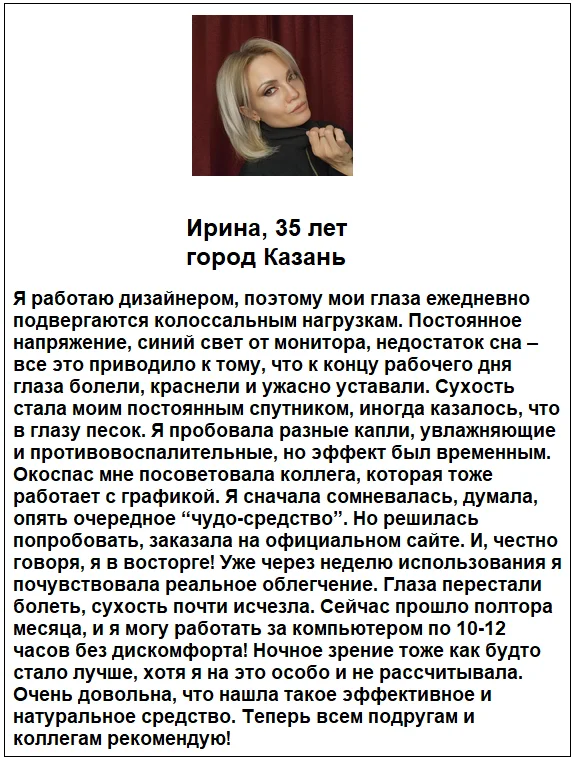 Ирина, 35 лет
город Казань

Я работаю дизайнером, поэтому мои глаза ежедневно подвергаются колоссальным нагрузкам. Постоянное напряжение, синий свет от монитора, недостаток сна – все это приводило к тому, что к концу рабочего дня глаза болели, краснели и ужасно уставали. Сухость стала моим постоянным спутником, иногда казалось, что в глазу песок. Я пробовала разные капли, увлажняющие и противовоспалительные, но эффект был временным. Окоспас мне посоветовала коллега, которая тоже работает с графикой. Я сначала сомневалась, думала, опять очередное “чудо-средство”. Но решилась попробовать, заказала на официальном сайте. И, честно говоря, я в восторге! Уже через неделю использования я почувствовала реальное облегчение. Глаза перестали болеть, сухость почти исчезла. Сейчас прошло полтора месяца, и я могу работать за компьютером по 10-12 часов без дискомфорта! Ночное зрение тоже как будто стало лучше, хотя я на это особо и не рассчитывала. Очень довольна, что нашла такое эффективное и натуральное средство. Теперь всем подругам и коллегам рекомендую!